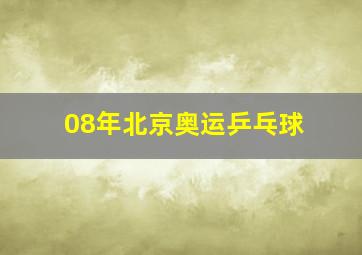 08年北京奥运乒乓球